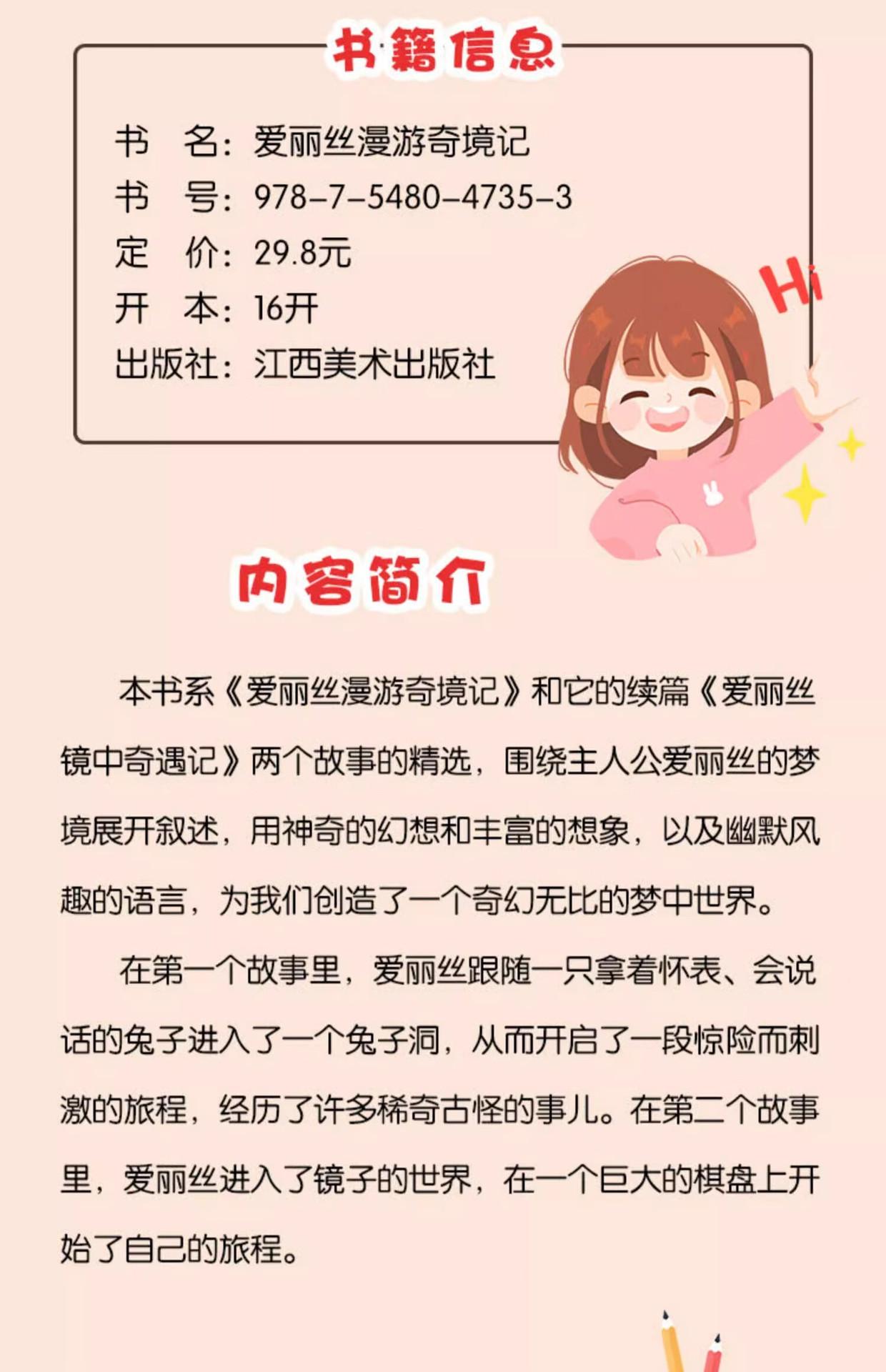 书籍信息

书　名：爱丽丝漫游奇境记
书　号：978-7-5480-4735-3
定　价：29.8元
开　本：16开
出版社：江西美术出版社

Hi

内容简介

本书系《爱丽丝漫游奇境记》和它的续篇《爱丽丝镜中奇遇记》两个故事的精选，围绕主人公爱丽丝的梦境展开叙述，用神奇的幻想和丰富的想象，以及幽默风趣的语言，为我们创造了一个奇幻无比的梦中世界。

在第一个故事里，爱丽丝跟随一只拿着怀表、会说话的兔子进入了一个兔子洞，从而开启了一段惊险而刺激的旅程，经历了许多稀奇古怪的事儿。在第二个故事里，爱丽丝进入了镜子的世界，在一个巨大的棋盘上开始了自己的旅程。